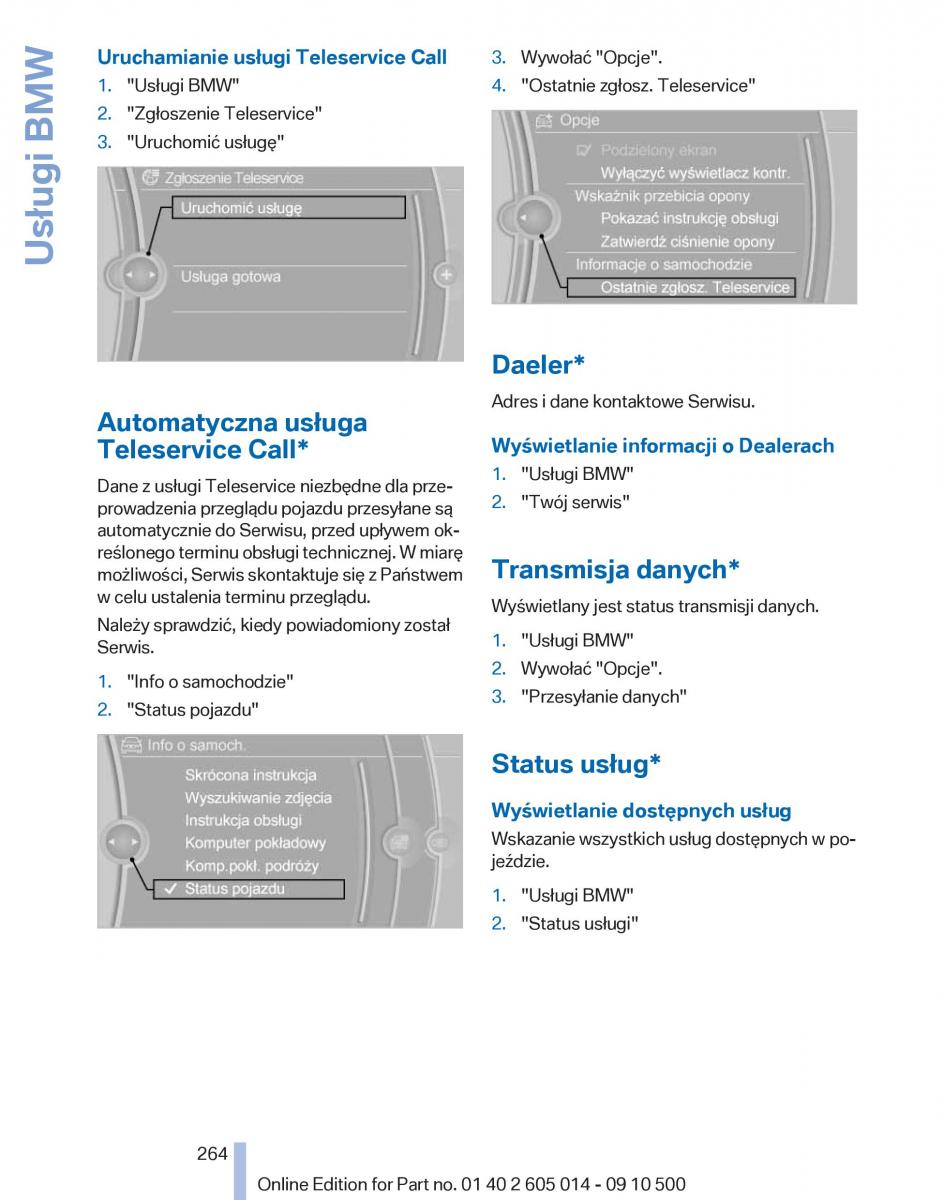 Usługi BMW

Uruchamianie usługi Teleservice Call
1. "Usługi BMW"
2. "Zgłoszenie Teleservice"
3. "Uruchomić usługę"

Zgłoszenie Teleservice
Uruchomić usługę
Usługa gotowa

Automatyczna usługa Teleservice Call*

Dane z usługi Teleservice niezbędne dla przeprowadzenia przeglądu pojazdu przesyłane są automatycznie do Serwisu, przed upływem określonego terminu obsługi technicznej. W miarę możliwości, Serwis skontaktuje się z Państwem w celu ustalenia terminu przeglądu.

Należy sprawdzić, kiedy powiadomiony został Serwis.

1. "Info o samochodzie"
2. "Status pojazdu"

Info o samoch.
Skrócona instrukcja
Wyszukiwanie zdjęcia
Instrukcja obsługi
Komputer pokładowy
Komp.pokł. podróży
Status pojazdu

3. Wywołać "Opcje".
4. "Ostatnie zgłosz. Teleservice"

Opcje
Podzielony ekran
Wyłączyć wyświetlacz kontr.
Wskaźnik przebicia opony
Pokazać instrukcję obsługi
Zatwierdź ciśnienie opony
Informacje o samochodzie
Ostatnie zgłosz. Teleservice

Daeler*

Adres i dane kontaktowe Serwisu.

Wyświetlanie informacji o Dealerach
1. "Usługi BMW"
2. "Twój serwis"

Transmisja danych*

Wyświetlany jest status transmisji danych.

1. "Usługi BMW"
2. Wywołać "Opcje".
3. "Przesyłanie danych"

Status usług*

Wyświetlanie dostępnych usług
Wskazanie wszystkich usług dostępnych w pojeździe.

1. "Usługi BMW"
2. "Status usługi"

264

Online Edition for Part no. 01 40 2 605 014 - 09 10 500